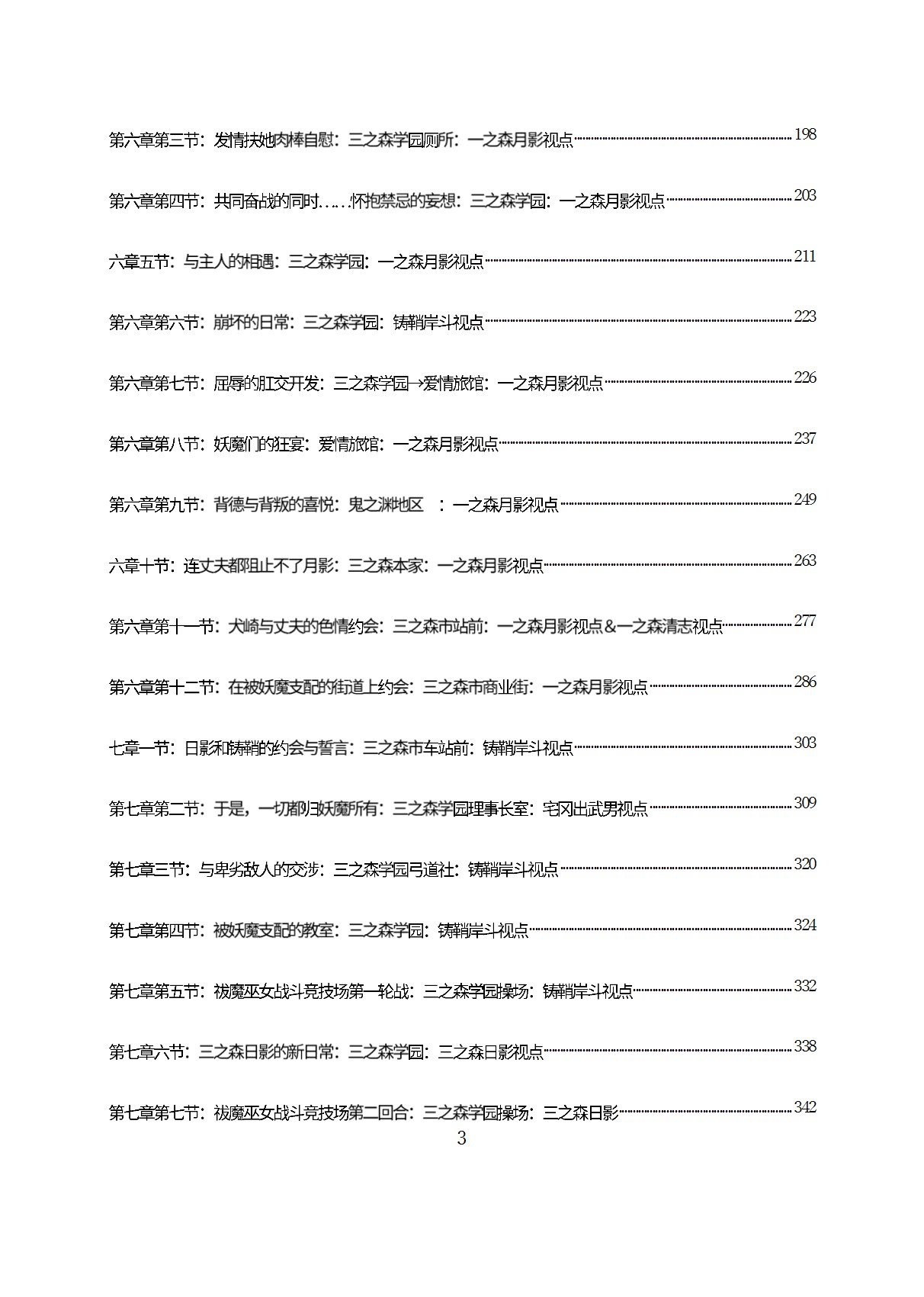 第六章第三节：发情扶她肉棒自慰：三之森学园厕所：一之森月影视点 198

第六章第四节：共同奋战的同时……怀抱禁忌的妄想：三之森学园：一之森月影视点 203

六章五节：与主人的相遇：三之森学园：一之森月影视点 211

第六章第六节：崩坏的日常：三之森学园：铸鞘岸斗视点 223

第六章第七节：屈辱的肛交开发：三之森学园→爱情旅馆：一之森月影视点 226

第六章第八节：妖魔们的狂宴：爱情旅馆：一之森月影视点 237

第六章第九节：背德与背叛的喜悦：鬼之渊地区 ：一之森月影视点 249

六章十节：连丈夫都阻止不了月影：三之森本家：一之森月影视点 263

第六章第十一节：犬崎与丈夫的色情约会：三之森市站前：一之森月影视点＆一之森清志视点 277

第六章第十二节：在被妖魔支配的街道上约会：三之森市商业街：一之森月影视点 286

七章一节：日影和铸鞘的约会与誓言：三之森市车站前：铸鞘岸斗视点 303

第七章第二节：于是，一切都归妖魔所有：三之森学园理事长室：宅冈出武男视点 309

第七章三节：与卑劣敌人的交涉：三之森学园弓道社：铸鞘岸斗视点 320

第七章第四节：被妖魔支配的教室：三之森学园：铸鞘岸斗视点 324

第七章第五节：祓魔巫女战斗竞技场第一轮战：三之森学园操场：铸鞘岸斗视点 332

第七章六节：三之森日影的新日常：三之森学园：三之森日影视点 338

第七章第七节：祓魔巫女战斗竞技场第二回合：三之森学园操场：三之森日影 342

3